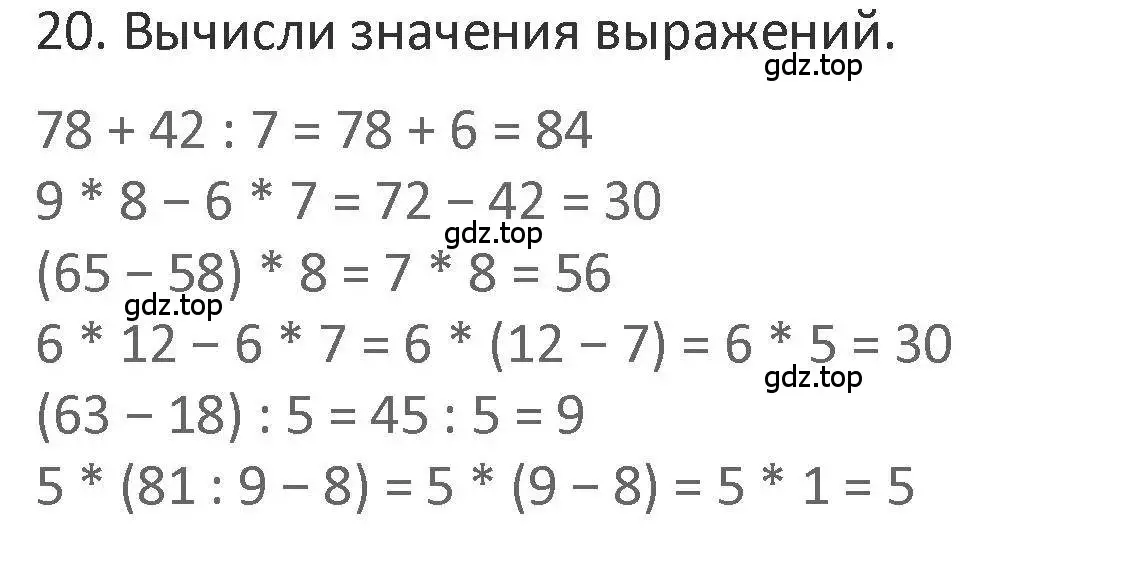 20. Вычисли значения выражений.

gdz.top

$78 + 42 : 7 = 78 + 6 = 84$
$9 * 8 - 6 * 7 = 72 - 42 = 30$
gdz.top
$(65 - 58) * 8 = 7 * 8 = 56$
gdz.top
$6 * 12 - 6 * 7 = 6 * (12 - 7) = 6 * 5 = 30$
gdz.top
$(63 - 18) : 5 = 45 : 5 = 9$
$5 * (81 : 9 - 8) = 5 * (9 - 8) = 5 * 1 = 5$